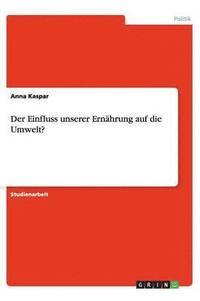 Politik

Anna Kaspar

Der Einfluss unserer Ernährung auf die Umwelt?

Studienarbeit

GRIN